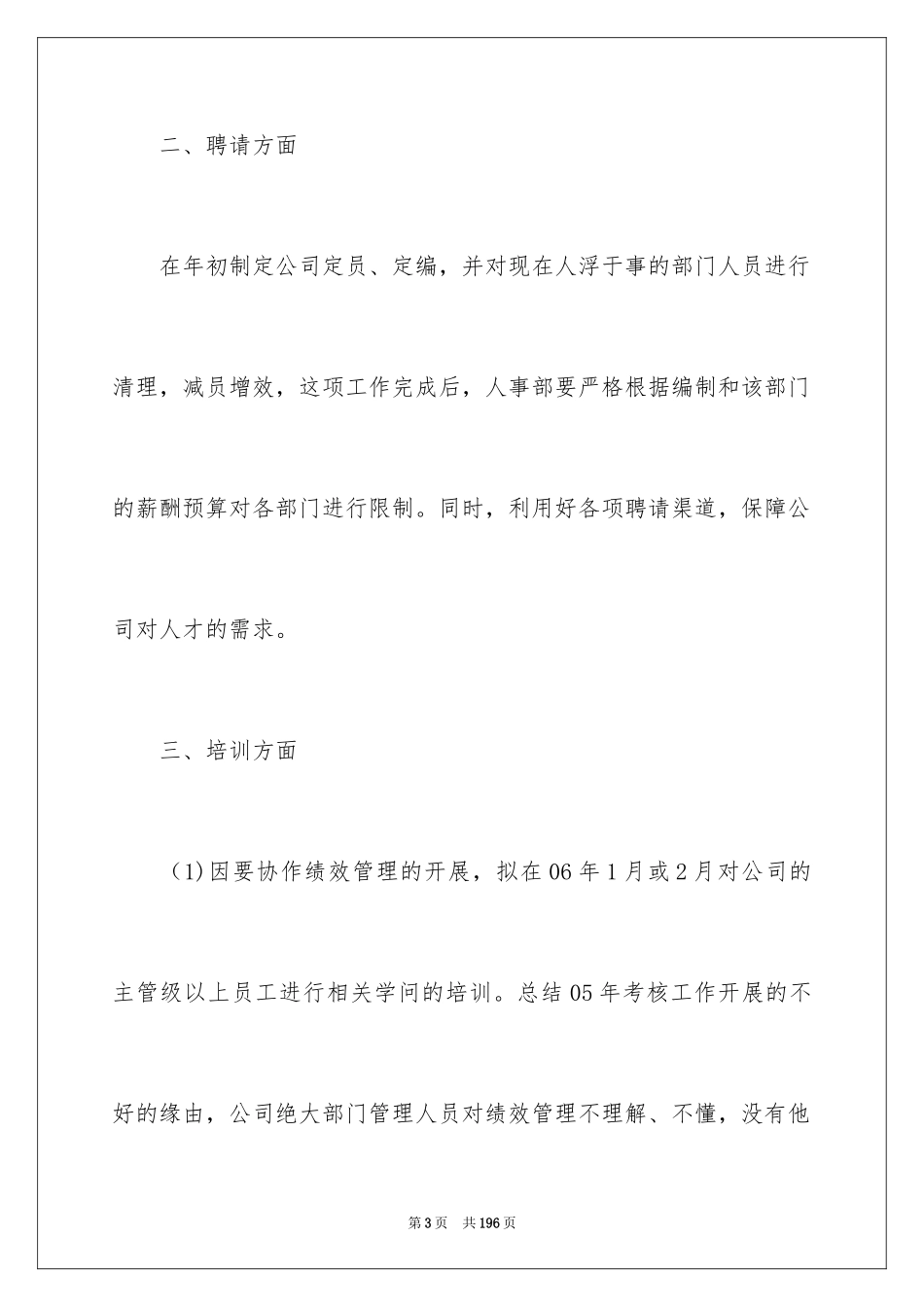 二、聘请方面

在年初制定公司定员、定编，并对现在人浮于事的部门人员进行清理，减员增效，这项工作完成后，人事部要严格根据编制和该部门的薪酬预算对各部门进行限制。同时，利用好各项聘请渠道，保障公司对人才的需求。

三、培训方面

（1)因要协作绩效管理的开展，拟在06年1月或2月对公司的主管级以上员工进行相关学问的培训。总结05年考核工作开展的不好的缘由，公司绝大部门管理人员对绩效管理不理解、不懂，没有他

第3页　共196页